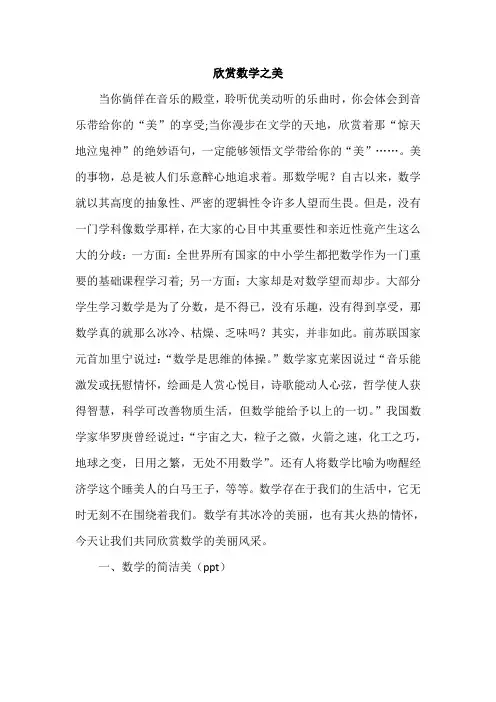 欣赏数学之美

当你徜徉在音乐的殿堂，聆听优美动听的乐曲时，你会体会到音乐带给你的“美”的享受;当你漫步在文学的天地，欣赏着那“惊天地泣鬼神”的绝妙语句，一定能够领悟文学带给你的“美”……。美的事物，总是被人们乐意醉心地追求着。那数学呢？自古以来，数学就以其高度的抽象性、严密的逻辑性令许多人望而生畏。但是，没有一门学科像数学那样，在大家的心目中其重要性和亲近性竟产生这么大的分歧：一方面：全世界所有国家的中小学生都把数学作为一门重要的基础课程学习着；另一方面：大家却是对数学望而却步。大部分学生学习数学是为了分数，是不得已，没有乐趣，没有得到享受，那数学真的就那么冰冷、枯燥、乏味吗？其实，并非如此。前苏联国家元首加里宁说过：“数学是思维的体操。”数学家克莱因说过“音乐能激发或抚慰情怀，绘画是人赏心悦目，诗歌能动人心弦，哲学使人获得智慧，科学可改善物质生活，但数学能给予以上的一切。”我国数学家华罗庚曾经说过：“宇宙之大，粒子之微，火箭之速，化工之巧，地球之变，日用之繁，无处不用数学”。还有人将数学比喻为吻醒经济学这个睡美人的白马王子，等等。数学存在于我们的生活中，它无时无刻不在围绕着我们。数学有其冰冷的美丽，也有其火热的情怀，今天让我们共同欣赏数学的美丽风采。

一、数学的简洁美（ppt）